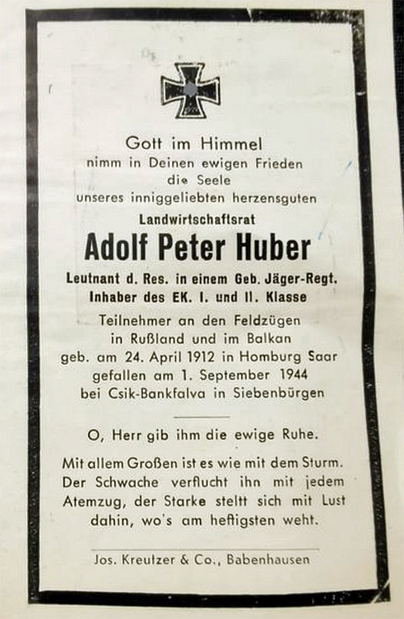 Gott im Himmel
nimm in Deinen ewigen Frieden
die Seele
unseres inniggeliebten herzensguten

Landwirtschaftsrat

Adolf Peter Huber

Leutnant d. Res. in einem Geb. Jäger-Regt.
Inhaber des EK. I. und II. Klasse

Teilnehmer an den Feldzügen
in Rußland und im Balkan
geb. am 24. April 1912 in Homburg Saar
gefallen am 1. September 1944
bei Csik-Bankfalva in Siebenbürgen

O, Herr gib ihm die ewige Ruhe.

Mit allem Großen ist es wie mit dem Sturm. Der Schwache verflucht ihn mit jedem Atemzug, der Starke stellt sich mit Lust dahin, wo's am heftigsten weht.

Jos. Kreutzer & Co., Babenhausen